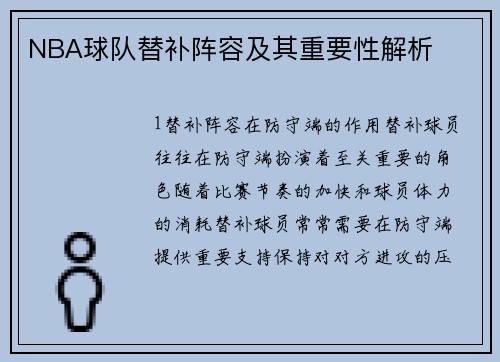 NBA球队替补阵容及其重要性解析

1替补阵容在防守端的作用替补球员往往在防守端扮演着至关重要的角色随着比赛节奏的加快和球员体力的消耗替补球员常常需要在防守端提供重要支持保持对对方进攻的压